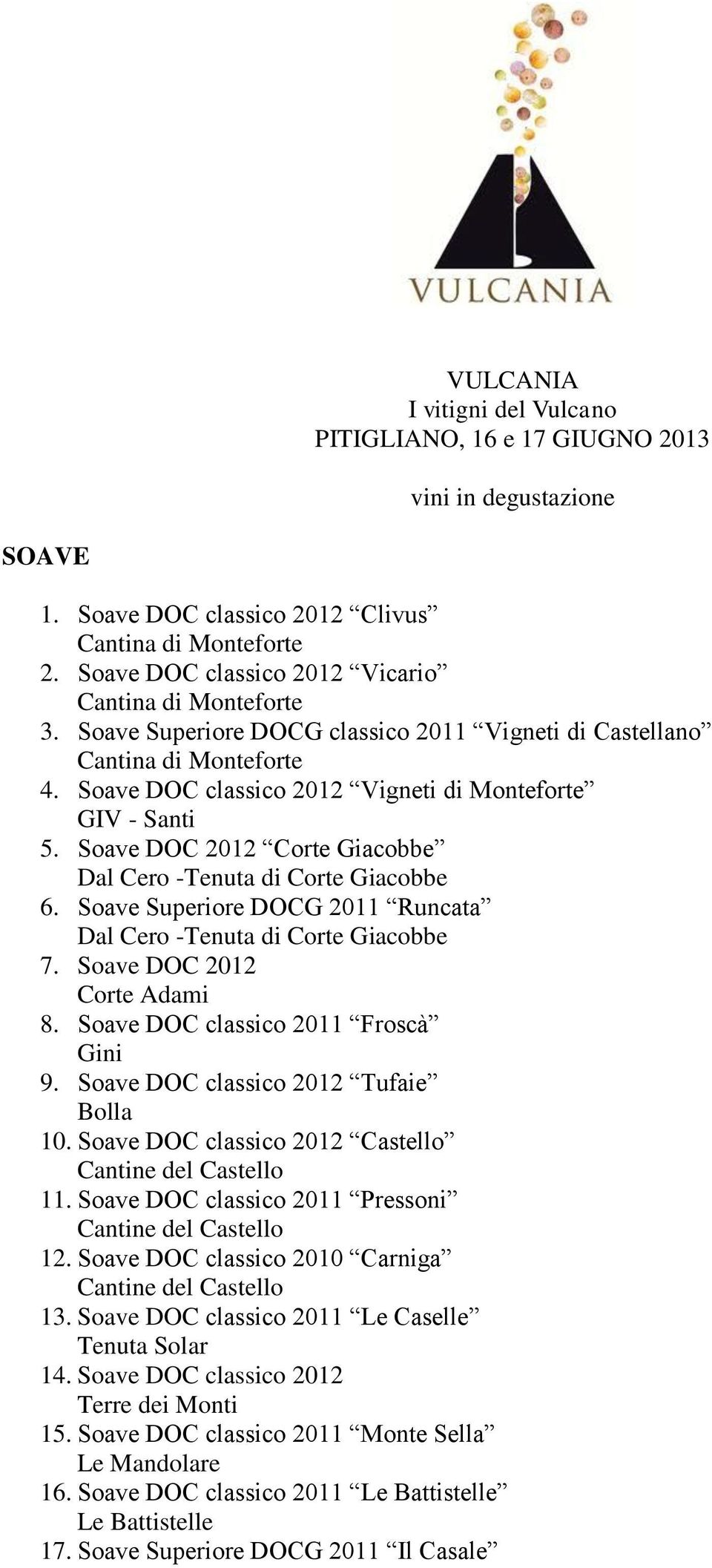 VULCANIA

VULCANIA
I vitigni del Vulcano
PITIGLIANO, 16 e 17 GIUGNO 2013

vini in degustazione

SOAVE

1. Soave DOC classico 2012 “Clivus”
Cantina di Monteforte
2. Soave DOC classico 2012 “Vicario”
Cantina di Monteforte
3. Soave Superiore DOCG classico 2011 “Vigneti di Castellano”
Cantina di Monteforte
4. Soave DOC classico 2012 “Vigneti di Monteforte”
GIV - Santi
5. Soave DOC 2012 “Corte Giacobbe”
Dal Cero -Tenuta di Corte Giacobbe
6. Soave Superiore DOCG 2011 “Runcata”
Dal Cero -Tenuta di Corte Giacobbe
7. Soave DOC 2012
Corte Adami
8. Soave DOC classico 2011 “Froscà”
Gini
9. Soave DOC classico 2012 “Tufaie”
Bolla
10. Soave DOC classico 2012 “Castello”
Cantine del Castello
11. Soave DOC classico 2011 “Pressoni”
Cantine del Castello
12. Soave DOC classico 2010 “Carniga”
Cantine del Castello
13. Soave DOC classico 2011 “Le Caselle”
Tenuta Solar
14. Soave DOC classico 2012
Terre dei Monti
15. Soave DOC classico 2011 “Monte Sella”
Le Mandolare
16. Soave DOC classico 2011 “Le Battistelle”
Le Battistelle
17. Soave Superiore DOCG 2011 “Il Casale”